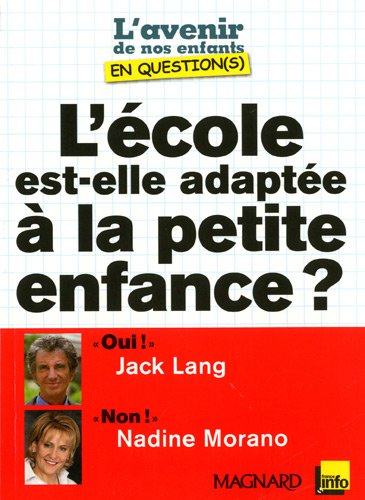 L'avenir de nos enfants
EN QUESTION(S)

L'école est-elle adaptée à la petite enfance ?

« Oui ! »
Jack Lang

« Non ! »
Nadine Morano

MAGNARD

france info